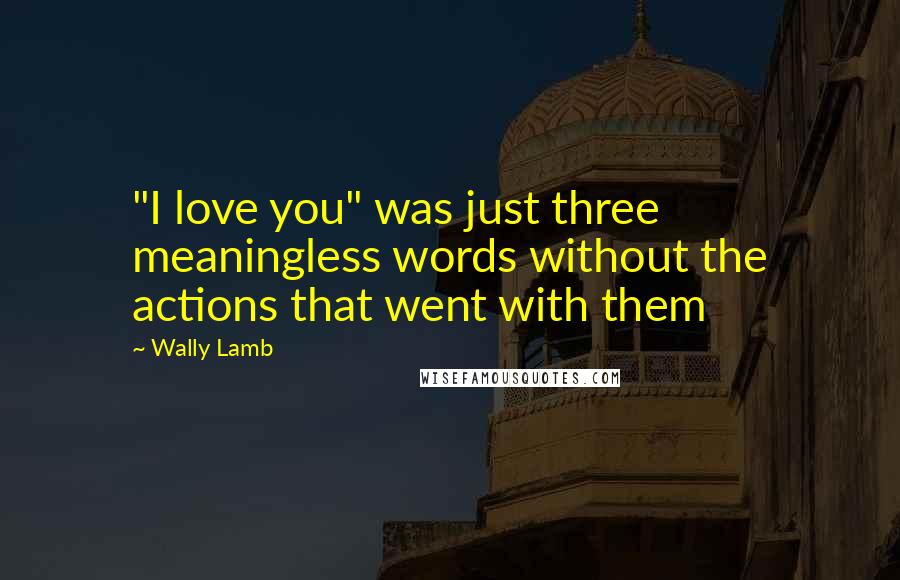 "I love you" was just three meaningless words without the actions that went with them

~ Wally Lamb

WISEFAMOUSQUOTES.COM